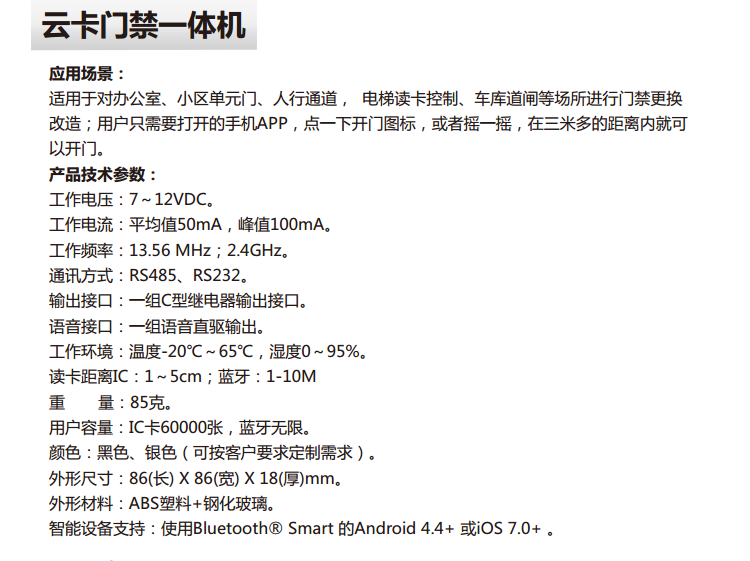 云卡门禁一体机

应用场景：
适用于对办公室、小区单元门、人行通道， 电梯读卡控制、车库道闸等场所进行门禁更换改造；用户只需要打开的手机APP，点一下开门图标，或者摇一摇，在三米多的距离内就可以开门。

产品技术参数：
工作电压：7～12VDC。
工作电流：平均值50mA，峰值100mA。
工作频率：13.56 MHz；2.4GHz。
通讯方式：RS485、RS232。
输出接口：一组C型继电器输出接口。
语音接口：一组语音直驱输出。
工作环境：温度-20℃～65℃，湿度0～95%。
读卡距离IC：1～5cm；蓝牙：1-10M
重 量：85克。
用户容量：IC卡60000张，蓝牙无限。
颜色：黑色、银色（可按客户要求定制需求）。
外形尺寸：86(长) X 86(宽) X 18(厚)mm。
外形材料：ABS塑料+钢化玻璃。
智能设备支持：使用Bluetooth® Smart 的Android 4.4+ 或iOS 7.0+ 。